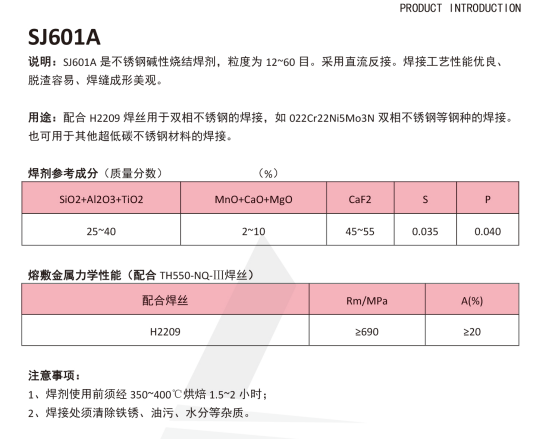 PRODUCT INTRODUCTION

SJ601A

说明：SJ601A 是不锈钢碱性烧结焊剂，粒度为 12~60 目。采用直流反接。焊接工艺性能优良、脱渣容易、焊缝成形美观。

用途：配合 H2209 焊丝用于双相不锈钢的焊接，如 022Cr22Ni5Mo3N 双相不锈钢等钢种的焊接。也可用于其他超低碳不锈钢材料的焊接。

焊剂参考成分（质量分数） （%）

| SiO2+Al2O3+TiO2 | MnO+CaO+MgO | CaF2 | S | P |
|---|---|---|---|---|
| 25~40 | 2~10 | 45~55 | 0.035 | 0.040 |

熔敷金属力学性能（配合 TH550-NQ-Ⅲ焊丝）

| 配合焊丝 | Rm/MPa | A(%) |
|---|---|---|
| H2209 | ≥690 | ≥20 |

注意事项：
1、焊剂使用前须经 350~400℃烘焙 1.5~2 小时；
2、焊接处须清除铁锈、油污、水分等杂质。